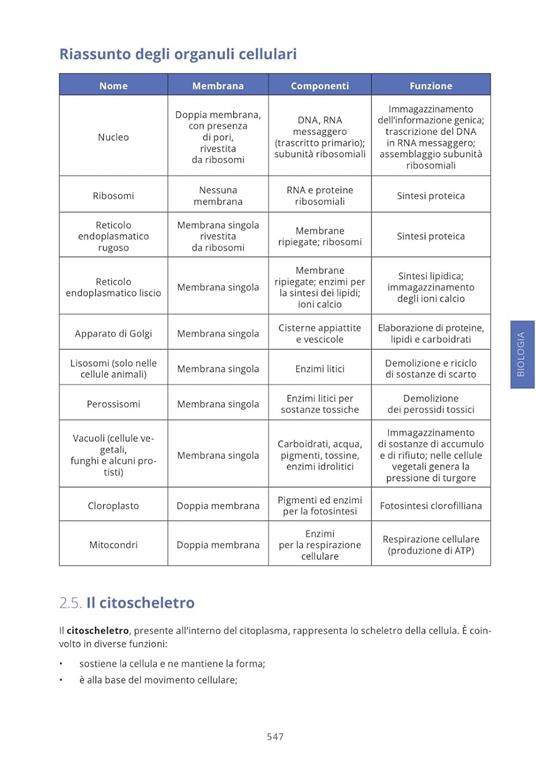 Riassunto degli organuli cellulari

| Nome | Membrana | Componenti | Funzione |
|---|---|---|---|
| Nucleo | Doppia membrana, con presenza di pori, rivestita da ribosomi | DNA, RNA messaggero (trascritto primario); subunità ribosomiali | Immagazzinamento dell'informazione genica; trascrizione del DNA in RNA messaggero; assemblaggio subunità ribosomiali |
| Ribosomi | Nessuna membrana | RNA e proteine ribosomiali | Sintesi proteica |
| Reticolo endoplasmatico rugoso | Membrana singola rivestita da ribosomi | Membrane ripiegate; ribosomi | Sintesi proteica |
| Reticolo endoplasmatico liscio | Membrana singola | Membrane ripiegate; enzimi per la sintesi dei lipidi; ioni calcio | Sintesi lipidica; immagazzinamento degli ioni calcio |
| Apparato di Golgi | Membrana singola | Cisterne appiattite e vescicole | Elaborazione di proteine, lipidi e carboidrati |
| Lisosomi (solo nelle cellule animali) | Membrana singola | Enzimi litici | Demolizione e riciclo di sostanze di scarto |
| Perossisomi | Membrana singola | Enzimi litici per sostanze tossiche | Demolizione dei perossidi tossici |
| Vacuoli (cellule vegetali, funghi e alcuni protisti) | Membrana singola | Carboidrati, acqua, pigmenti, tossine, enzimi idrolitici | Immagazzinamento di sostanze di accumulo e di rifiuto; nelle cellule vegetali genera la pressione di turgore |
| Cloroplasto | Doppia membrana | Pigmenti ed enzimi per la fotosintesi | Fotosintesi clorofilliana |
| Mitocondri | Doppia membrana | Enzimi per la respirazione cellulare | Respirazione cellulare (produzione di ATP) |

BIOLOGIA

2.5. Il citoscheletro

Il citoscheletro, presente all'interno del citoplasma, rappresenta lo scheletro della cellula. È coinvolto in diverse funzioni:

• sostiene la cellula e ne mantiene la forma;
• è alla base del movimento cellulare;

547